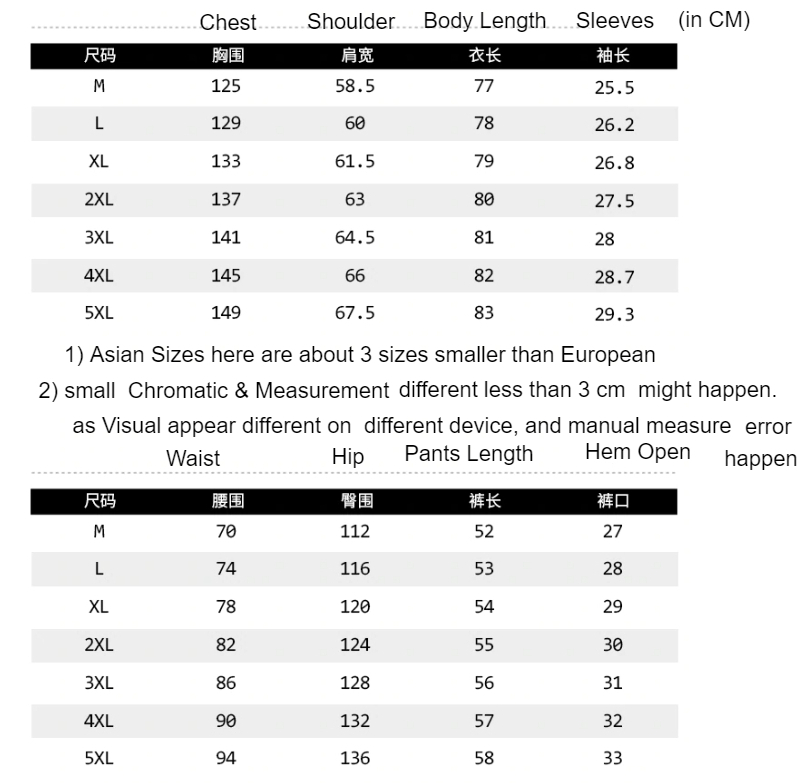 Chest Shoulder Body Length Sleeves (in CM)

| 尺码 | 胸围 | 肩宽 | 衣长 | 袖长 |
|---|---|---|---|---|
| M | 125 | 58.5 | 77 | 25.5 |
| L | 129 | 60 | 78 | 26.2 |
| XL | 133 | 61.5 | 79 | 26.8 |
| 2XL | 137 | 63 | 80 | 27.5 |
| 3XL | 141 | 64.5 | 81 | 28 |
| 4XL | 145 | 66 | 82 | 28.7 |
| 5XL | 149 | 67.5 | 83 | 29.3 |

1) Asian Sizes here are about 3 sizes smaller than European
2) small Chromatic & Measurement different less than 3 cm might happen. as Visual appear different on different device, and manual measure error happen

Waist Hip Pants Length Hem Open

| 尺码 | 腰围 | 臀围 | 裤长 | 裤口 |
|---|---|---|---|---|
| M | 70 | 112 | 52 | 27 |
| L | 74 | 116 | 53 | 28 |
| XL | 78 | 120 | 54 | 29 |
| 2XL | 82 | 124 | 55 | 30 |
| 3XL | 86 | 128 | 56 | 31 |
| 4XL | 90 | 132 | 57 | 32 |
| 5XL | 94 | 136 | 58 | 33 |